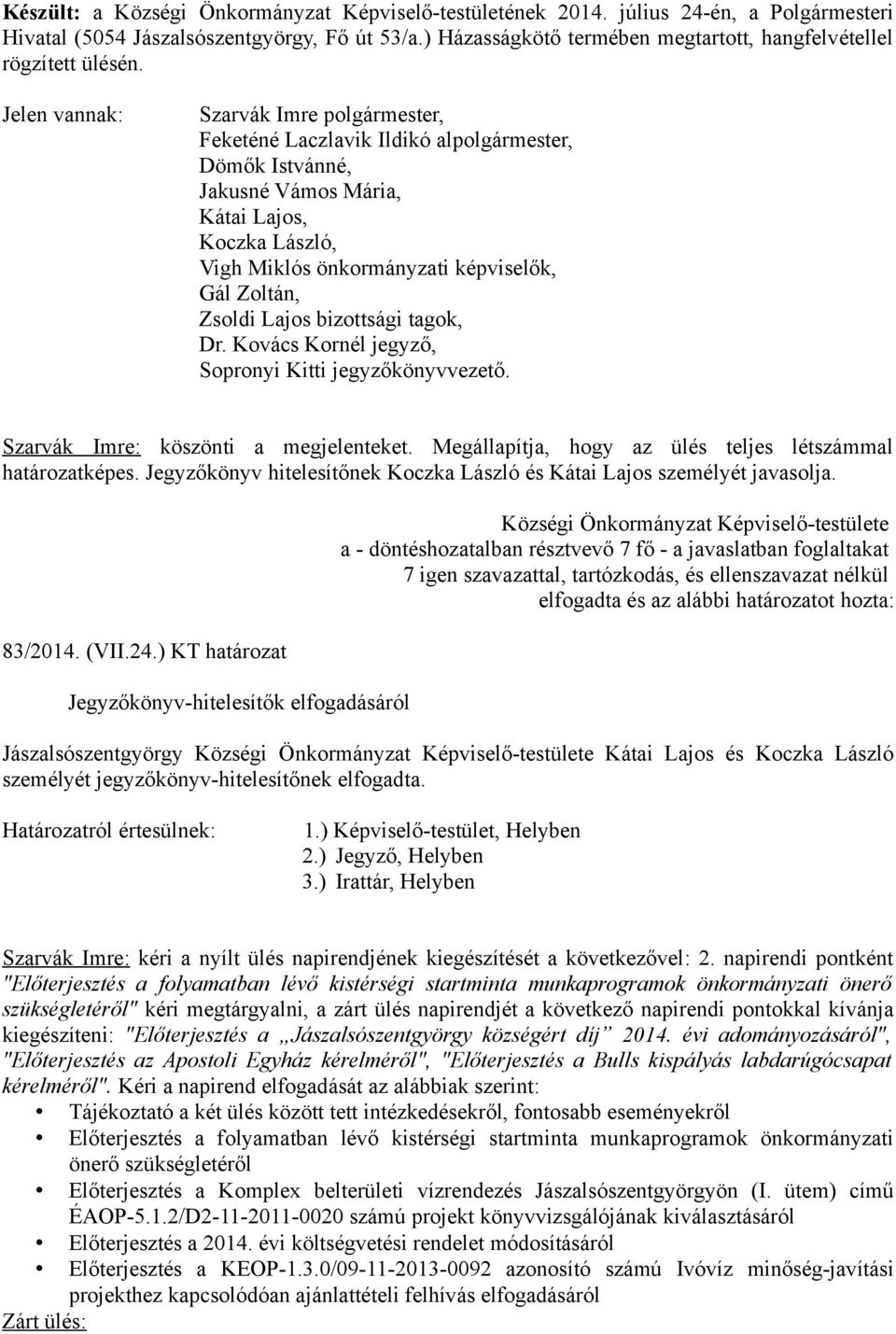 Készült: a Községi Önkormányzat Képviselő-testületének 2014. július 24-én, a Polgármesteri Hivatal (5054 Jászalsószentgyörgy, Fő út 53/a.) Házasságkötő termében megtartott, hangfelvétellel rögzített ülésén.

Jelen vannak: Szarvák Imre polgármester,
Feketéné Laczlavik Ildikó alpolgármester,
Dömők Istvánné,
Jakusné Vámos Mária,
Kátai Lajos,
Koczka László,
Vigh Miklós önkormányzati képviselők,
Gál Zoltán,
Zsoldi Lajos bizottsági tagok,
Dr. Kovács Kornél jegyző,
Sopronyi Kitti jegyzőkönyvvezető.

Szarvák Imre: köszönti a megjelenteket. Megállapítja, hogy az ülés teljes létszámmal határozatképes. Jegyzőkönyv hitelesítőnek Koczka László és Kátai Lajos személyét javasolja.

Községi Önkormányzat Képviselő-testülete
a - döntéshozatalban résztvevő 7 fő - a javaslatban foglaltakat
7 igen szavazattal, tartózkodás, és ellenszavazat nélkül
elfogadta és az alábbi határozatot hozta:

83/2014. (VII.24.) KT határozat

Jegyzőkönyv-hitelesítők elfogadásáról

Jászalsószentgyörgy Községi Önkormányzat Képviselő-testülete Kátai Lajos és Koczka László személyét jegyzőkönyv-hitelesítőnek elfogadta.

Határozatról értesülnek: 1.) Képviselő-testület, Helyben
2.) Jegyző, Helyben
3.) Irattár, Helyben

Szarvák Imre: kéri a nyílt ülés napirendjének kiegészítését a következővel: 2. napirendi pontként "Előterjesztés a folyamatban lévő kistérségi startminta munkaprogramok önkormányzati önerő szükségletéről" kéri megtárgyalni, a zárt ülés napirendjét a következő napirendi pontokkal kívánja kiegészíteni: "Előterjesztés a „Jászalsószentgyörgy községért díj” 2014. évi adományozásáról", "Előterjesztés az Apostoli Egyház kérelméről", "Előterjesztés a Bulls kispályás labdarúgócsapat kérelméről". Kéri a napirend elfogadását az alábbiak szerint:
• Tájékoztató a két ülés között tett intézkedésekről, fontosabb eseményekről
• Előterjesztés a folyamatban lévő kistérségi startminta munkaprogramok önkormányzati önerő szükségletéről
• Előterjesztés a Komplex belterületi vízrendezés Jászalsószentgyörgyön (I. ütem) című ÉAOP-5.1.2/D2-11-2011-0020 számú projekt könyvvizsgálójának kiválasztásáról
• Előterjesztés a 2014. évi költségvetési rendelet módosításáról
• Előterjesztés a KEOP-1.3.0/09-11-2013-0092 azonosító számú Ivóvíz minőség-javítási projekthez kapcsolódóan ajánlattételi felhívás elfogadásáról
Zárt ülés: